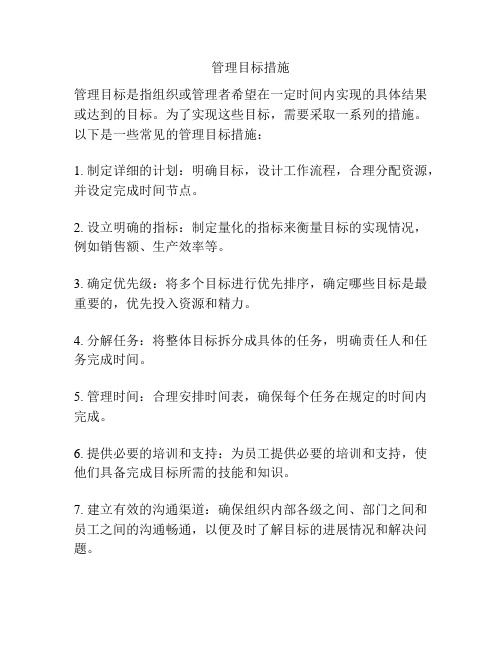 管理目标措施

管理目标是指组织或管理者希望在一定时间内实现的具体结果或达到的目标。为了实现这些目标，需要采取一系列的措施。以下是一些常见的管理目标措施：

1. 制定详细的计划：明确目标，设计工作流程，合理分配资源，并设定完成时间节点。

2. 设立明确的指标：制定量化的指标来衡量目标的实现情况，例如销售额、生产效率等。

3. 确定优先级：将多个目标进行优先排序，确定哪些目标是最重要的，优先投入资源和精力。

4. 分解任务：将整体目标拆分成具体的任务，明确责任人和任务完成时间。

5. 管理时间：合理安排时间表，确保每个任务在规定的时间内完成。

6. 提供必要的培训和支持：为员工提供必要的培训和支持，使他们具备完成目标所需的技能和知识。

7. 建立有效的沟通渠道：确保组织内部各级之间、部门之间和员工之间的沟通畅通，以便及时了解目标的进展情况和解决问题。